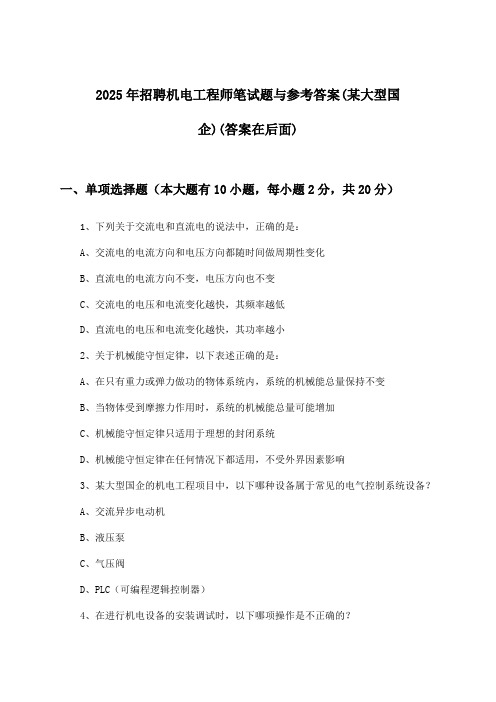 2025年招聘机电工程师笔试题与参考答案(某大型国企)(答案在后面)

一、单项选择题（本大题有10小题，每小题2分，共20分）

1、下列关于交流电和直流电的说法中，正确的是：

A、交流电的电流方向和电压方向都随时间做周期性变化

B、直流电的电流方向不变，电压方向也不变

C、交流电的电压和电流变化越快，其频率越低

D、直流电的电压和电流变化越快，其功率越小

2、关于机械能守恒定律，以下表述正确的是：

A、在只有重力或弹力做功的物体系统内，系统的机械能总量保持不变

B、当物体受到摩擦力作用时，系统的机械能总量可能增加

C、机械能守恒定律只适用于理想的封闭系统

D、机械能守恒定律在任何情况下都适用，不受外界因素影响

3、某大型国企的机电工程项目中，以下哪种设备属于常见的电气控制系统设备？

A、交流异步电动机

B、液压泵

C、气压阀

D、PLC（可编程逻辑控制器）

4、在进行机电设备的安装调试时，以下哪项操作是不正确的？